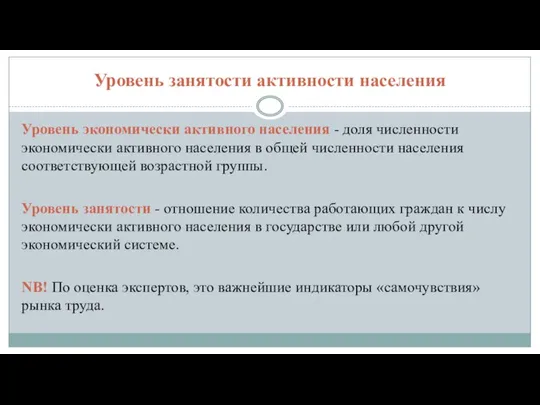 Уровень занятости активности населения

Уровень экономически активного населения - доля численности экономически активного населения в общей численности населения соответствующей возрастной группы.

Уровень занятости - отношение количества работающих граждан к числу экономически активного населения в государстве или любой другой экономический системе.

NB! По оценка экспертов, это важнейшие индикаторы «самочувствия» рынка труда.